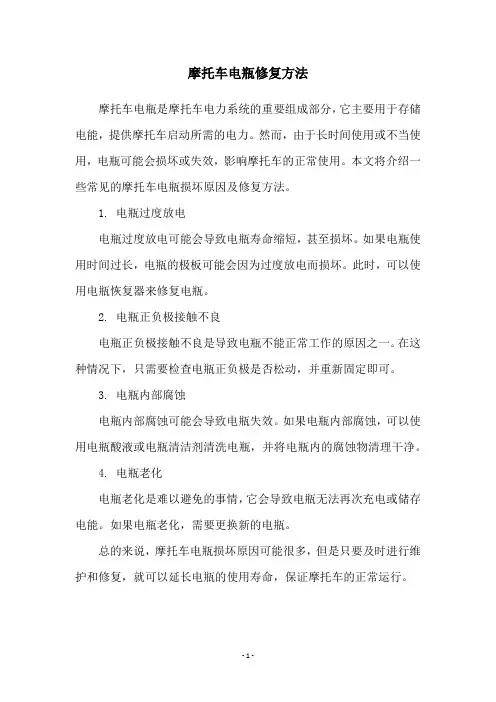 摩托车电瓶修复方法

摩托车电瓶是摩托车电力系统的重要组成部分，它主要用于存储电能，提供摩托车启动所需的电力。然而，由于长时间使用或不当使用，电瓶可能会损坏或失效，影响摩托车的正常使用。本文将介绍一些常见的摩托车电瓶损坏原因及修复方法。

1. 电瓶过度放电

电瓶过度放电可能会导致电瓶寿命缩短，甚至损坏。如果电瓶使用时间过长，电瓶的极板可能会因为过度放电而损坏。此时，可以使用电瓶恢复器来修复电瓶。

2. 电瓶正负极接触不良

电瓶正负极接触不良是导致电瓶不能正常工作的原因之一。在这种情况下，只需要检查电瓶正负极是否松动，并重新固定即可。

3. 电瓶内部腐蚀

电瓶内部腐蚀可能会导致电瓶失效。如果电瓶内部腐蚀，可以使用电瓶酸液或电瓶清洁剂清洗电瓶，并将电瓶内的腐蚀物清理干净。

4. 电瓶老化

电瓶老化是难以避免的事情，它会导致电瓶无法再次充电或储存电能。如果电瓶老化，需要更换新的电瓶。

总的来说，摩托车电瓶损坏原因可能很多，但是只要及时进行维护和修复，就可以延长电瓶的使用寿命，保证摩托车的正常运行。

- 1 -